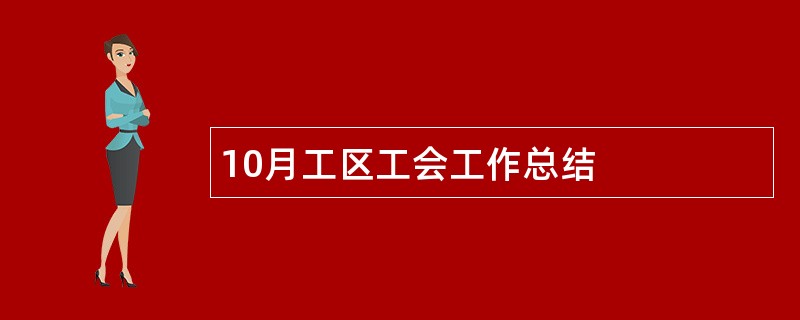 10月工区工会工作总结